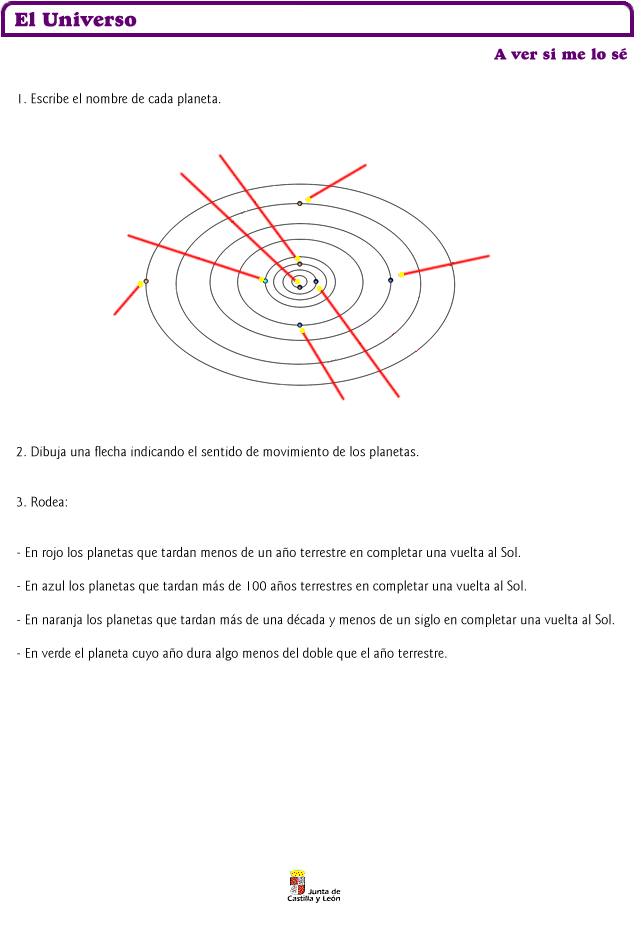 El Universo

A ver si me lo sé

1. Escribe el nombre de cada planeta.

2. Dibuja una flecha indicando el sentido de movimiento de los planetas.

3. Rodea:

- En rojo los planetas que tardan menos de un año terrestre en completar una vuelta al Sol.

- En azul los planetas que tardan más de 100 años terrestres en completar una vuelta al Sol.

- En naranja los planetas que tardan más de una década y menos de un siglo en completar una vuelta al Sol.

- En verde el planeta cuyo año dura algo menos del doble que el año terrestre.

Junta de Castilla y León